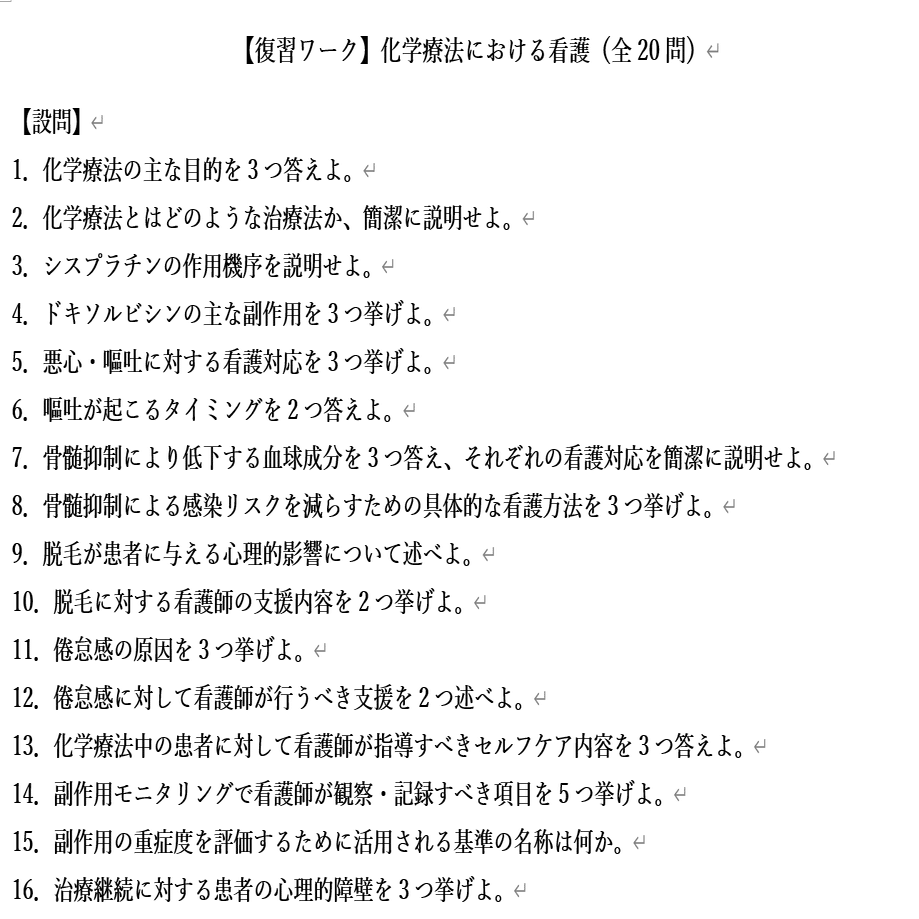 【復習ワーク】化学療法における看護（全20問）

【設問】

1. 化学療法の主な目的を3つ答えよ。

2. 化学療法とはどのような治療法か、簡潔に説明せよ。

3. シスプラチンの作用機序を説明せよ。

4. ドキソルビシンの主な副作用を3つ挙げよ。

5. 悪心・嘔吐に対する看護対応を3つ挙げよ。

6. 嘔吐が起こるタイミングを2つ答えよ。

7. 骨髄抑制により低下する血球成分を3つ答え、それぞれの看護対応を簡潔に説明せよ。

8. 骨髄抑制による感染リスクを減らすための具体的な看護方法を3つ挙げよ。

9. 脱毛が患者に与える心理的影響について述べよ。

10. 脱毛に対する看護師の支援内容を2つ挙げよ。

11. 倦怠感の原因を3つ挙げよ。

12. 倦怠感に対して看護師が行うべき支援を2つ述べよ。

13. 化学療法中の患者に対して看護師が指導すべきセルフケア内容を3つ答えよ。

14. 副作用モニタリングで看護師が観察・記録すべき項目を5つ挙げよ。

15. 副作用の重症度を評価するために活用される基準の名称は何か。

16. 治療継続に対する患者の心理的障壁を3つ挙げよ。